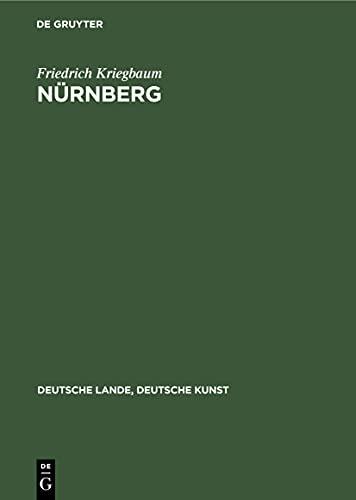 DE GRUYTER

Friedrich Kriegbaum
NÜRNBERG

DEUTSCHE LANDE, DEUTSCHE KUNST

DE
G